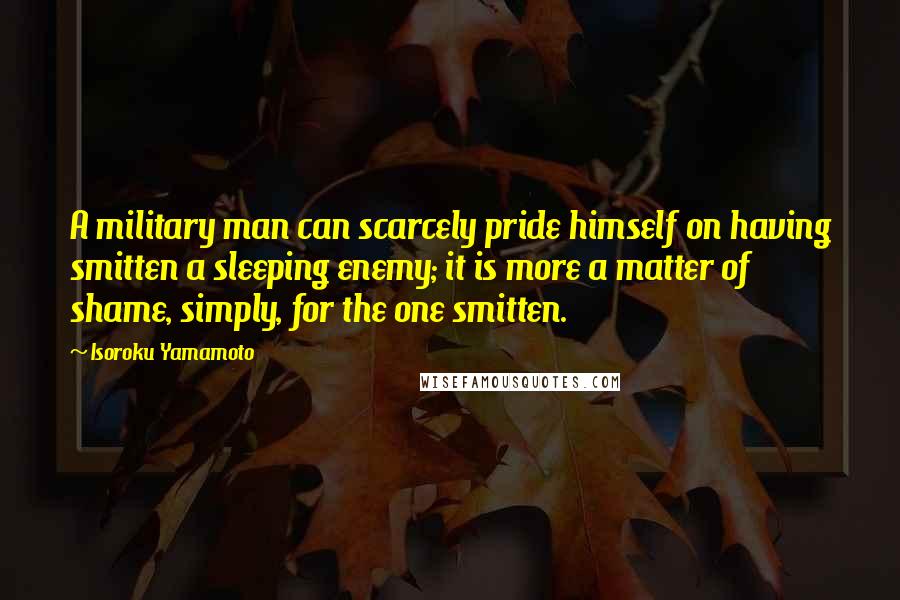 A military man can scarcely pride himself on having smitten a sleeping enemy; it is more a matter of shame, simply, for the one smitten.

~ Isoroku Yamamoto

WISEFAMOUSQUOTES.COM